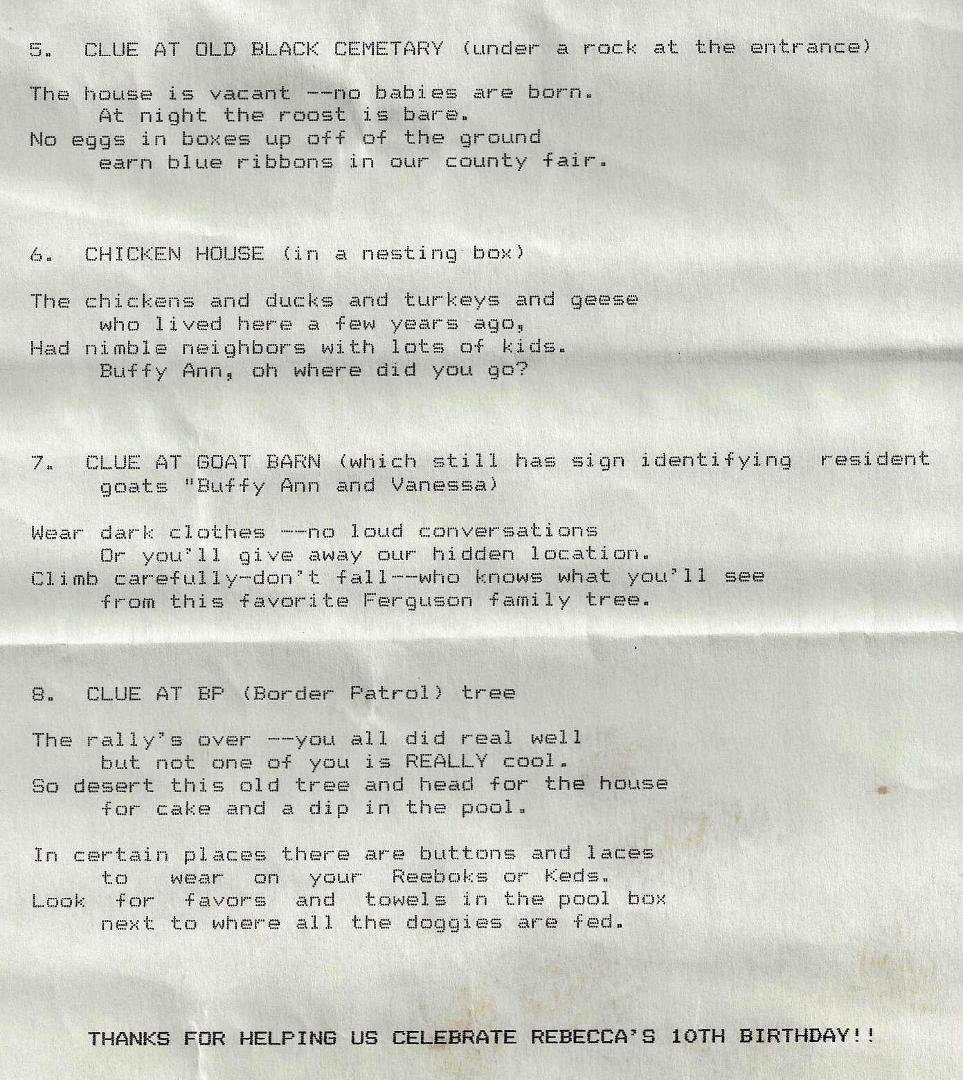 5. CLUE AT OLD BLACK CEMETARY (under a rock at the entrance)

The house is vacant --no babies are born.
At night the roost is bare.
No eggs in boxes up off of the ground
earn blue ribbons in our county fair.

6. CHICKEN HOUSE (in a nesting box)

The chickens and ducks and turkeys and geese
who lived here a few years ago,
Had nimble neighbors with lots of kids.
Buffy Ann, oh where did you go?

7. CLUE AT GOAT BARN (which still has sign identifying resident goats "Buffy Ann and Vanessa)

Wear dark clothes --no loud conversations
Or you'll give away our hidden location.
Climb carefully-don't fall--who knows what you'll see
from this favorite Ferguson family tree.

8. CLUE AT BP (Border Patrol) tree

The rally's over --you all did real well
but not one of you is REALLY cool.
So desert this old tree and head for the house
for cake and a dip in the pool.

In certain places there are buttons and laces
to wear on your Reeboks or Keds.
Look for favors and towels in the pool box
next to where all the doggies are fed.

THANKS FOR HELPING US CELEBRATE REBECCA'S 10TH BIRTHDAY!!